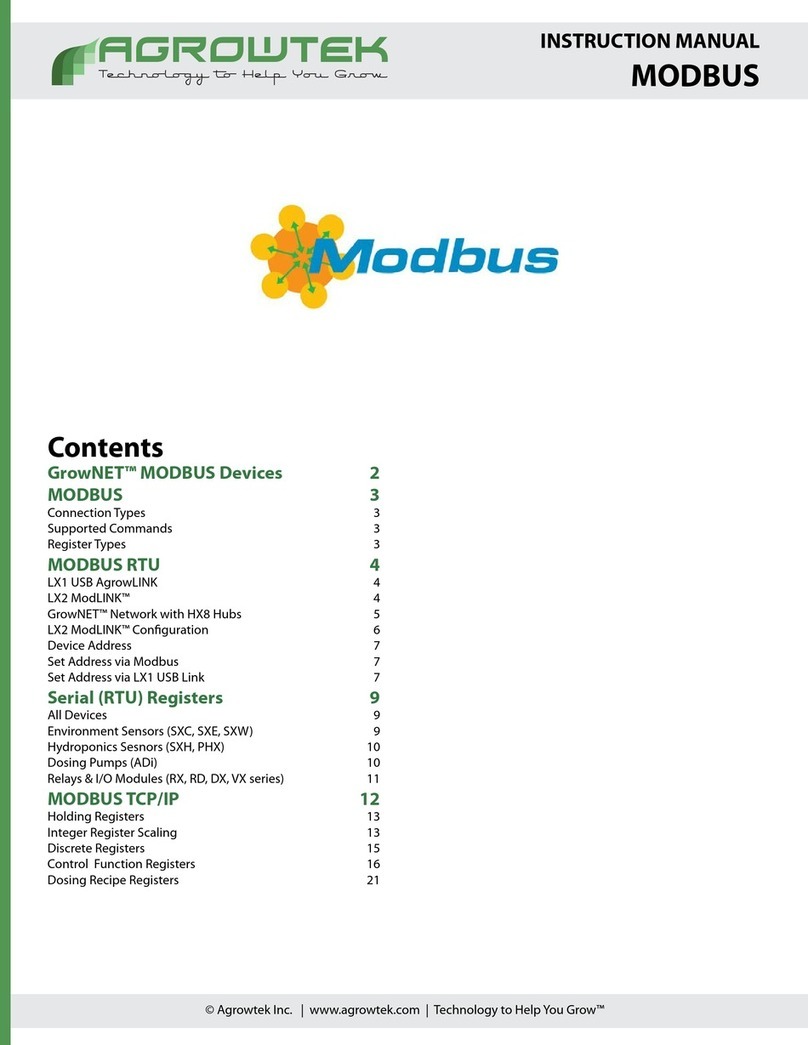 AGROWTEK
Technology to Help You Grow

INSTRUCTION MANUAL
MODBUS

Modbus

Contents

| | |
|---|---|
| GrowNET™ MODBUS Devices | 2 |
| MODBUS | 3 |
| Connection Types | 3 |
| Supported Commands | 3 |
| Register Types | 3 |
| MODBUS RTU | 4 |
| LX1 USB AgrowLINK | 4 |
| LX2 ModLINK™ | 4 |
| GrowNET™ Network with HX8 Hubs | 5 |
| LX2 ModLINK™ Configuration | 6 |
| Device Address | 7 |
| Set Address via Modbus | 7 |
| Set Address via LX1 USB Link | 7 |
| Serial (RTU) Registers | 9 |
| All Devices | 9 |
| Environment Sensors (SXC, SXE, SXW) | 9 |
| Hydroponics Sesnors (SXH, PHX) | 10 |
| Dosing Pumps (ADi) | 10 |
| Relays & I/O Modules (RX, RD, DX, VX series) | 11 |
| MODBUS TCP/IP | 12 |
| Holding Registers | 13 |
| Integer Register Scaling | 13 |
| Discrete Registers | 15 |
| Control Function Registers | 16 |
| Dosing Recipe Registers | 21 |

© Agrowtek Inc. | www.agrowtek.com | Technology to Help You Grow™